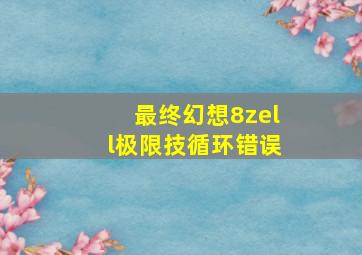 最终幻想8zell极限技循环错误